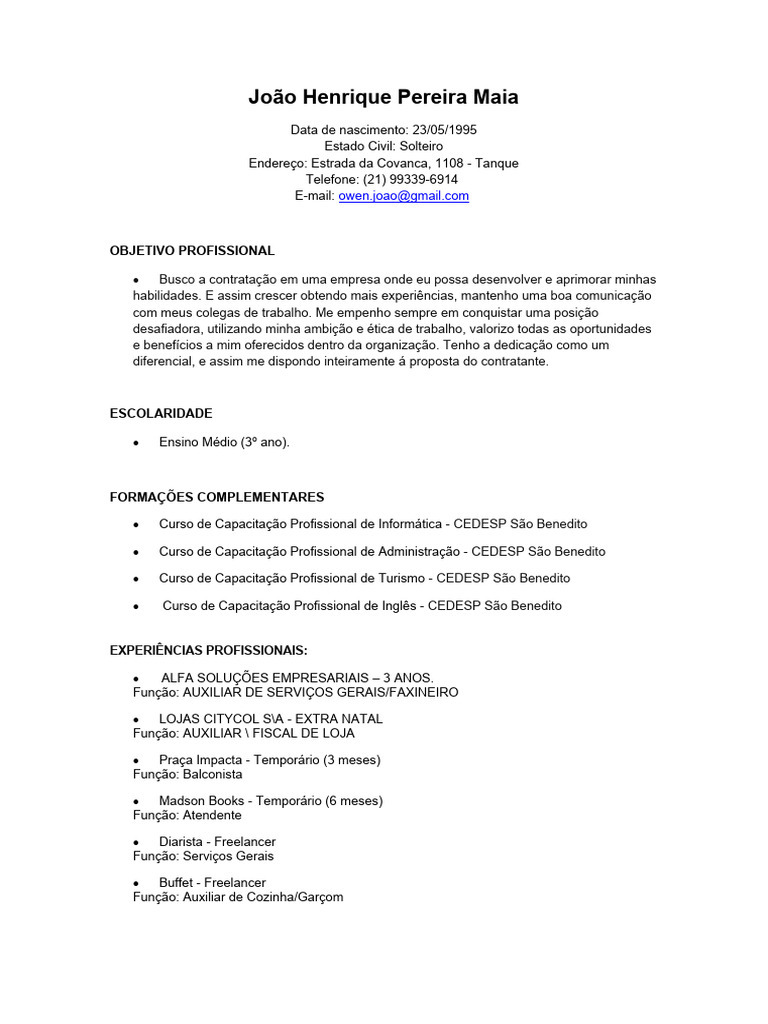 João Henrique Pereira Maia

Data de nascimento: 23/05/1995
Estado Civil: Solteiro
Endereço: Estrada da Covanca, 1108 - Tanque
Telefone: (21) 99339-6914
E-mail: owen.joao@gmail.com

OBJETIVO PROFISSIONAL

• Busco a contratação em uma empresa onde eu possa desenvolver e aprimorar minhas habilidades. E assim crescer obtendo mais experiências, mantenho uma boa comunicação com meus colegas de trabalho. Me empenho sempre em conquistar uma posição desafiadora, utilizando minha ambição e ética de trabalho, valorizo todas as oportunidades e benefícios a mim oferecidos dentro da organização. Tenho a dedicação como um diferencial, e assim me dispondo inteiramente á proposta do contratante.

ESCOLARIDADE

• Ensino Médio (3º ano).

FORMAÇÕES COMPLEMENTARES

• Curso de Capacitação Profissional de Informática - CEDESP São Benedito
• Curso de Capacitação Profissional de Administração - CEDESP São Benedito
• Curso de Capacitação Profissional de Turismo - CEDESP São Benedito
• Curso de Capacitação Profissional de Inglês - CEDESP São Benedito

EXPERIÊNCIAS PROFISSIONAIS:

• ALFA SOLUÇÕES EMPRESARIAIS – 3 ANOS.
Função: AUXILIAR DE SERVIÇOS GERAIS/FAXINEIRO

• LOJAS CITYCOL S\A - EXTRA NATAL
Função: AUXILIAR \ FISCAL DE LOJA

• Praça Impacta - Temporário (3 meses)
Função: Balconista

• Madson Books - Temporário (6 meses)
Função: Atendente

• Diarista - Freelancer
Função: Serviços Gerais

• Buffet - Freelancer
Função: Auxiliar de Cozinha/Garçom